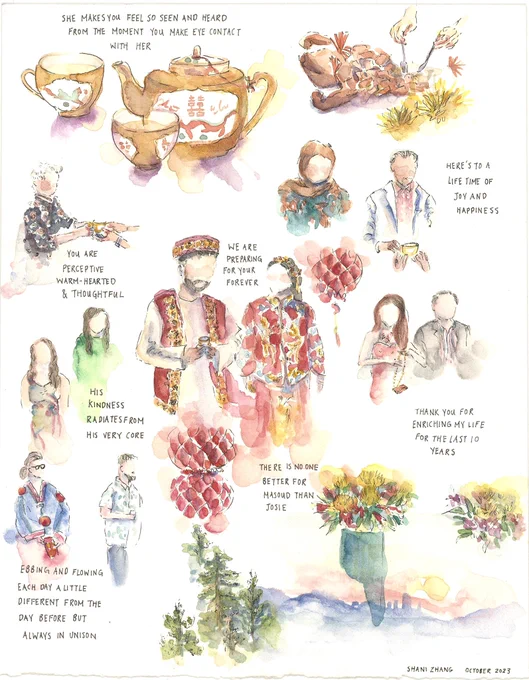 SHE MAKES YOU FEEL SO SEEN AND HEARD FROM THE MOMENT YOU MAKE EYE CONTACT WITH HER

囍

HERE'S TO A LIFE TIME OF JOY AND HAPPINESS

YOU ARE PERCEPTIVE WARM-HEARTED & THOUGHTFUL

WE ARE PREPARING FOR YOUR FOREVER

HIS KINDNESS RADIATES FROM HIS VERY CORE

THANK YOU FOR ENRICHING MY LIFE FOR THE LAST 10 YEARS

THERE IS NO ONE BETTER FOR MASOUD THAN JOSIE

EBBING AND FLOWING EACH DAY A LITTLE DIFFERENT FROM THE DAY BEFORE BUT ALWAYS IN UNISON

SHANI ZHANG OCTOBER 2023